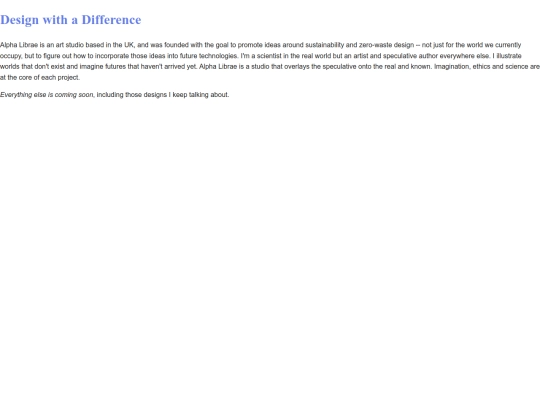 Design with a Difference

Alpha Librae is an art studio based in the UK, and was founded with the goal to promote ideas around sustainability and zero-waste design -- not just for the world we currently occupy, but to figure out how to incorporate those ideas into future technologies. I'm a scientist in the real world but an artist and speculative author everywhere else. I illustrate worlds that don't exist and imagine futures that haven't arrived yet. Alpha Librae is a studio that overlays the speculative onto the real and known. Imagination, ethics and science are at the core of each project.

Everything else is coming soon, including those designs I keep talking about.